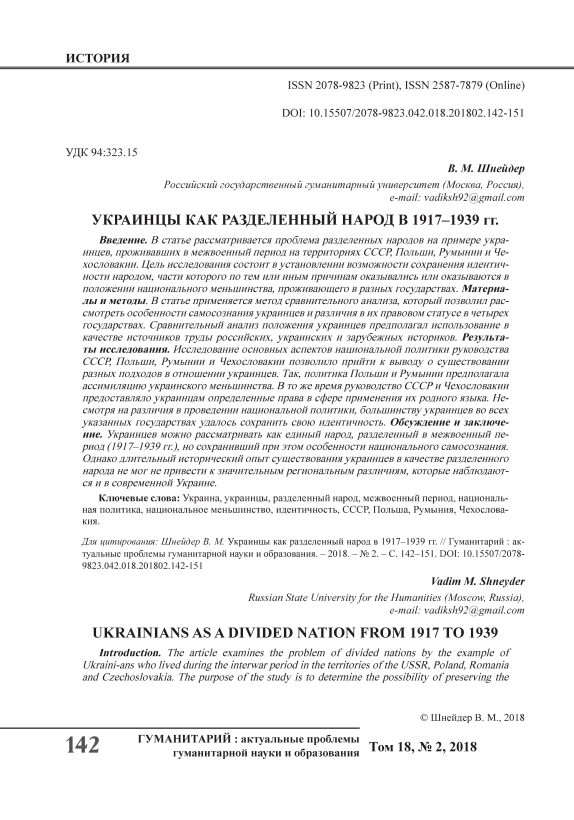 ИСТОРИЯ

ISSN 2078-9823 (Print), ISSN 2587-7879 (Online)

DOI: 10.15507/2078-9823.042.018.201802.142-151

УДК 94:323.15

В. М. Шнейдер
Российский государственный гуманитарный университет (Москва, Россия),
e-mail: vadiksh92@gmail.com

УКРАИНЦЫ КАК РАЗДЕЛЕННЫЙ НАРОД В 1917–1939 гг.

Введение. В статье рассматривается проблема разделенных народов на примере украинцев, проживавших в межвоенный период на территориях СССР, Польши, Румынии и Чехословакии. Цель исследования состоит в установлении возможности сохранения идентичности народом, части которого по тем или иным причинам оказывались или оказываются в положении национального меньшинства, проживающего в разных государствах. Материалы и методы. В статье применяется метод сравнительного анализа, который позволил рассмотреть особенности самосознания украинцев и различия в их правовом статусе в четырех государствах. Сравнительный анализ положения украинцев предполагал использование в качестве источников труды российских, украинских и зарубежных историков. Результаты исследования. Исследование основных аспектов национальной политики руководства СССР, Польши, Румынии и Чехословакии позволило прийти к выводу о существовании разных подходов в отношении украинцев. Так, политика Польши и Румынии предполагала ассимиляцию украинского меньшинства. В то же время руководство СССР и Чехословакии предоставляло украинцам определенные права в сфере применения их родного языка. Несмотря на различия в проведении национальной политики, большинству украинцев во всех указанных государствах удалось сохранить свою идентичность. Обсуждение и заключение. Украинцев можно рассматривать как единый народ, разделенный в межвоенный период (1917–1939 гг.), но сохранивший при этом особенности национального самосознания. Однако длительный исторический опыт существования украинцев в качестве разделенного народа не мог не привести к значительным региональным различиям, которые наблюдаются и в современной Украине.

Ключевые слова: Украина, украинцы, разделенный народ, межвоенный период, национальная политика, национальное меньшинство, идентичность, СССР, Польша, Румыния, Чехословакия.

Для цитирования: Шнейдер В. М. Украинцы как разделенный народ в 1917–1939 гг. // Гуманитарий : актуальные проблемы гуманитарной науки и образования. – 2018. – № 2. – С. 142–151. DOI: 10.15507/2078-9823.042.018.201802.142-151

Vadim M. Shneyder
Russian State University for the Humanities (Moscow, Russia),
e-mail: vadiksh92@gmail.com

UKRAINIANS AS A DIVIDED NATION FROM 1917 TO 1939

Introduction. The article examines the problem of divided nations by the example of Ukraini-ans who lived during the interwar period in the territories of the USSR, Poland, Romania and Czechoslovakia. The purpose of the study is to determine the possibility of preserving the

© Шнейдер В. М., 2018

142 ГУМАНИТАРИЙ : актуальные проблемы гуманитарной науки и образования Том 18, № 2, 2018